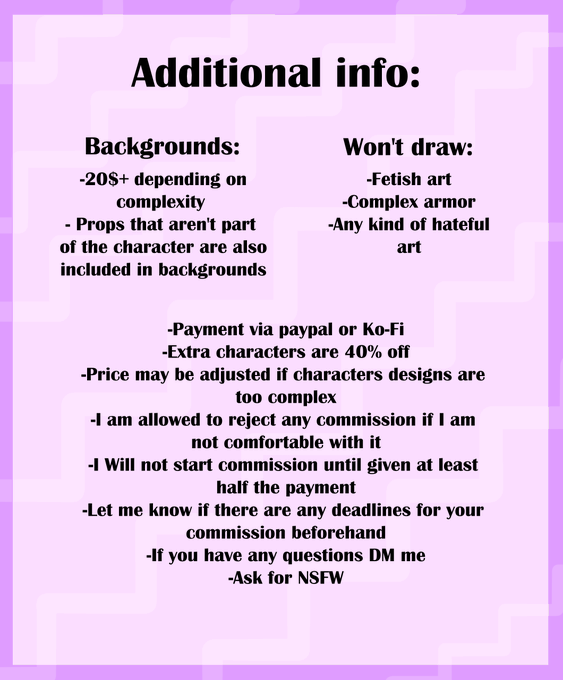 Additional info:

Backgrounds:

-20$+ depending on complexity
- Props that aren't part of the character are also included in backgrounds

Won't draw:

-Fetish art
-Complex armor
-Any kind of hateful art

-Payment via paypal or Ko-Fi
-Extra characters are 40% off
-Price may be adjusted if characters designs are too complex
-I am allowed to reject any commission if I am not comfortable with it
-I Will not start commission until given at least half the payment
-Let me know if there are any deadlines for your commission beforehand
-If you have any questions DM me
-Ask for NSFW